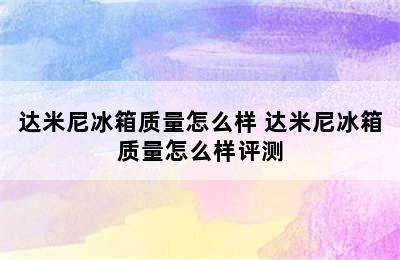 达米尼冰箱质量怎么样 达米尼冰箱质量怎么样评测